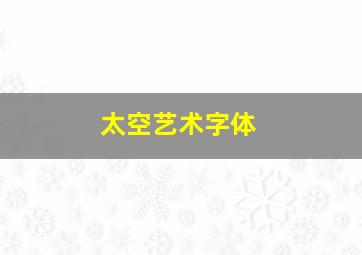 太空艺术字体